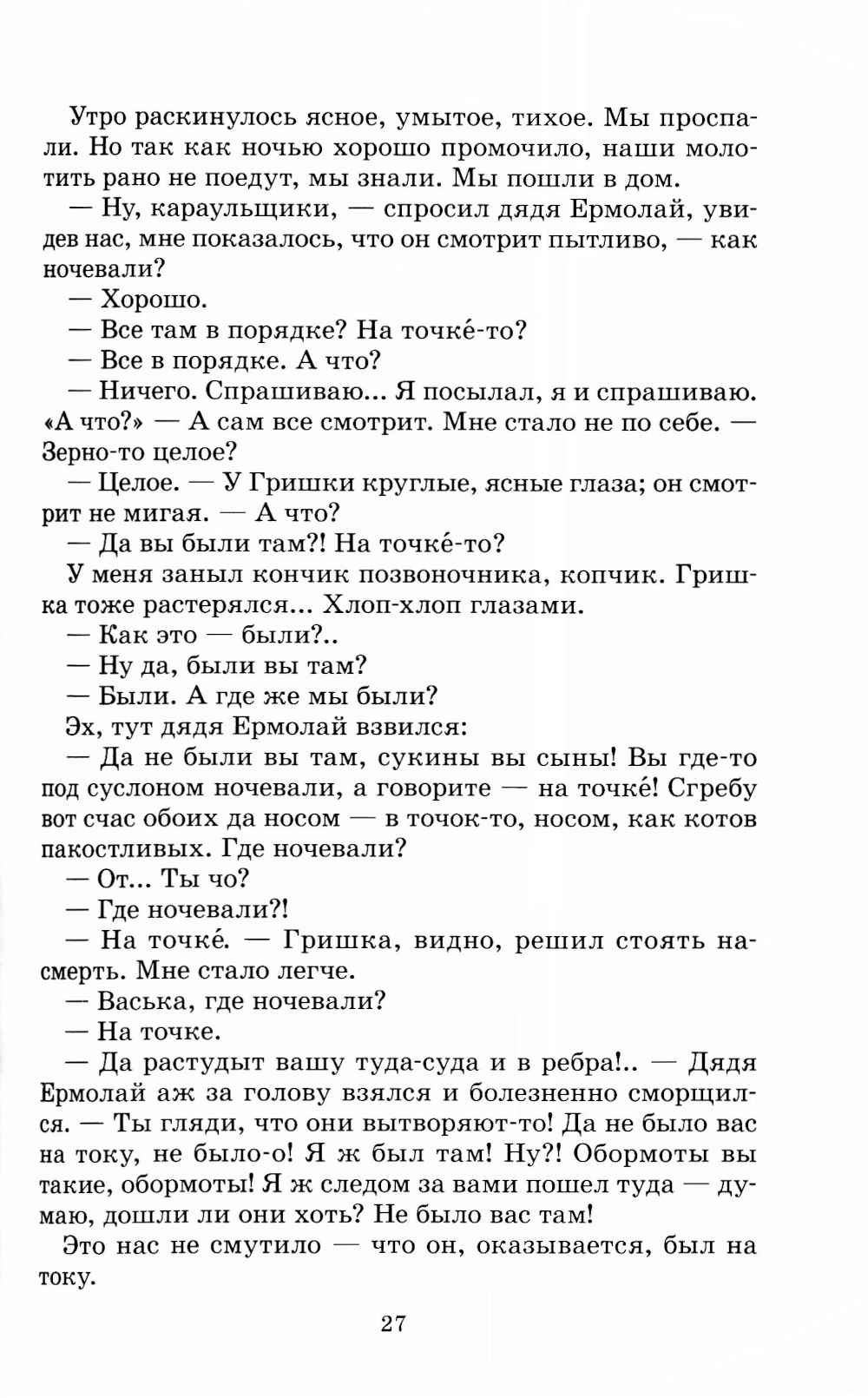 Утро раскинулось ясное, умытое, тихое. Мы проспали. Но так как ночью хорошо промочило, наши молотить рано не поедут, мы знали. Мы пошли в дом.

— Ну, караульщики, — спросил дядя Ермолай, увидев нас, мне показалось, что он смотрит пытливо, — как ночевали?

— Хорошо.

— Все там в порядке? На точке́-то?

— Все в порядке. А что?

— Ничего. Спрашиваю... Я посылал, я и спрашиваю. «А что?» — А сам все смотрит. Мне стало не по себе. — Зерно-то целое?

— Целое. — У Гришки круглые, ясные глаза; он смотрит не мигая. — А что?

— Да вы были там?! На точке́-то?

У меня заныл кончик позвоночника, копчик. Гришка тоже растерялся... Хлоп-хлоп глазами.

— Как это — были?..

— Ну да, были вы там?

— Были. А где же мы были?

Эх, тут дядя Ермолай взвился:

— Да не были вы там, сукины вы сыны! Вы где-то под суслоном ночевали, а говорите — на точке́! Сгребу вот счас обоих да носом — в точок-то, носом, как котов пакостливых. Где ночевали?

— От... Ты чо?

— Где ночевали?!

— На точке́. — Гришка, видно, решил стоять насмерть. Мне стало легче.

— Васька, где ночевали?

— На точке.

— Да растудыт вашу туда-суда и в ребра!.. — Дядя Ермолай аж за голову взялся и болезненно сморщился. — Ты гляди, что они вытворяют-то! Да не было вас на току, не было-о! Я ж был там! Ну?! Обормоты вы такие, обормоты! Я ж следом за вами пошел туда — думаю, дошли ли они хоть? Не было вас там!

Это нас не смутило — что он, оказывается, был на току.

27